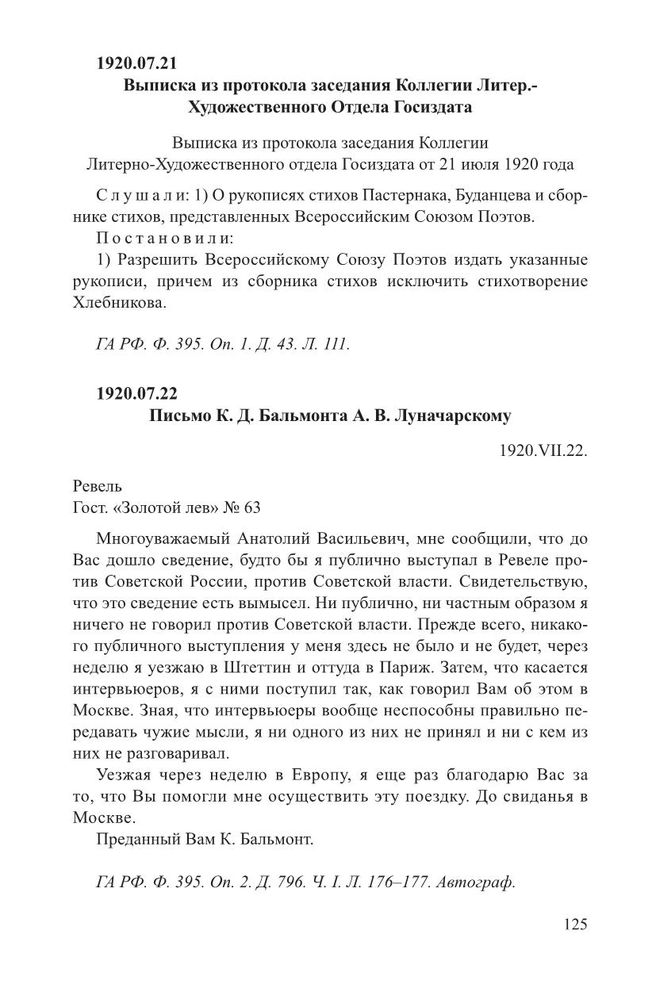 1920.07.21
Выписка из протокола заседания Коллегии Литер.-Художественного Отдела Госиздата

Выписка из протокола заседания Коллегии Литерно-Художественного отдела Госиздата от 21 июля 1920 года

Слушали: 1) О рукописях стихов Пастернака, Буданцева и сборнике стихов, представленных Всероссийским Союзом Поэтов.
Постановили:
1) Разрешить Всероссийскому Союзу Поэтов издать указанные рукописи, причем из сборника стихов исключить стихотворение Хлебникова.

ГА РФ. Ф. 395. Оп. 1. Д. 43. Л. 111.

1920.07.22
Письмо К. Д. Бальмонта А. В. Луначарскому

1920.VII.22.

Ревель
Гост. «Золотой лев» № 63

Многоуважаемый Анатолий Васильевич, мне сообщили, что до Вас дошло сведение, будто бы я публично выступал в Ревеле против Советской России, против Советской власти. Свидетельствую, что это сведение есть вымысел. Ни публично, ни частным образом я ничего не говорил против Советской власти. Прежде всего, никакого публичного выступления у меня здесь не было и не будет, через неделю я уезжаю в Штеттин и оттуда в Париж. Затем, что касается интервьюеров, я с ними поступил так, как говорил Вам об этом в Москве. Зная, что интервьюеры вообще неспособны правильно передавать чужие мысли, я ни одного из них не принял и ни с кем из них не разговаривал.

Уезжая через неделю в Европу, я еще раз благодарю Вас за то, что Вы помогли мне осуществить эту поездку. До свиданья в Москве.

Преданный Вам К. Бальмонт.

ГА РФ. Ф. 395. Оп. 2. Д. 796. Ч. I. Л. 176–177. Автограф.

125